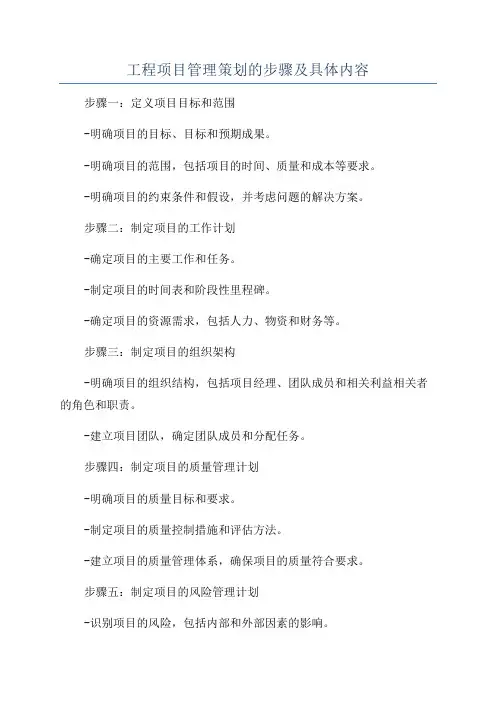 工程项目管理策划的步骤及具体内容

步骤一：定义项目目标和范围

-明确项目的目标、目标和预期成果。

-明确项目的范围，包括项目的时间、质量和成本等要求。

-明确项目的约束条件和假设，并考虑问题的解决方案。

步骤二：制定项目的工作计划

-确定项目的主要工作和任务。

-制定项目的时间表和阶段性里程碑。

-确定项目的资源需求，包括人力、物资和财务等。

步骤三：制定项目的组织架构

-明确项目的组织结构，包括项目经理、团队成员和相关利益相关者的角色和职责。

-建立项目团队，确定团队成员和分配任务。

步骤四：制定项目的质量管理计划

-明确项目的质量目标和要求。

-制定项目的质量控制措施和评估方法。

-建立项目的质量管理体系，确保项目的质量符合要求。

步骤五：制定项目的风险管理计划

-识别项目的风险，包括内部和外部因素的影响。